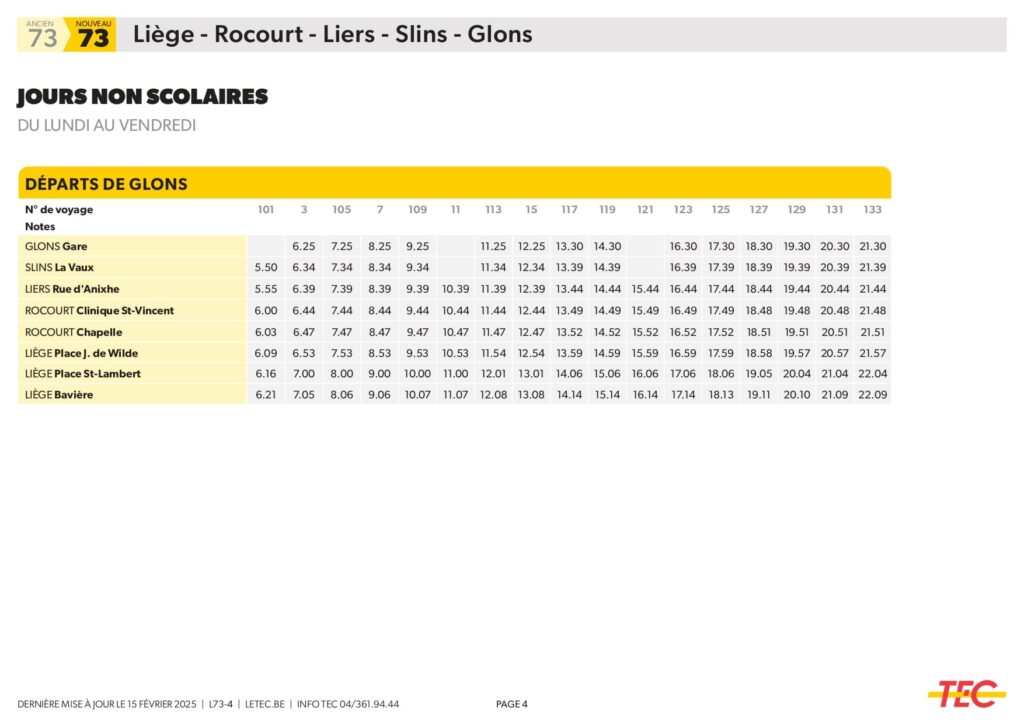 ANCIEN 73 NOUVEAU 73 Liège - Rocourt - Liers - Slins - Glons

JOURS NON SCOLAIRES

DU LUNDI AU VENDREDI

DÉPARTS DE GLONS

| N° de voyage | 101 | 3 | 105 | 7 | 109 | 11 | 113 | 15 | 117 | 119 | 121 | 123 | 125 | 127 | 129 | 131 | 133 |
|---|---|---|---|---|---|---|---|---|---|---|---|---|---|---|---|---|---|
| Notes | | | | | | | | | | | | | | | | | |
| GLONS Gare | | 6.25 | 7.25 | 8.25 | 9.25 | | 11.25 | 12.25 | 13.30 | 14.30 | | 16.30 | 17.30 | 18.30 | 19.30 | 20.30 | 21.30 |
| SLINS La Vaux | 5.50 | 6.34 | 7.34 | 8.34 | 9.34 | | 11.34 | 12.34 | 13.39 | 14.39 | | 16.39 | 17.39 | 18.39 | 19.39 | 20.39 | 21.39 |
| LIERS Rue d'Anixhe | 5.55 | 6.39 | 7.39 | 8.39 | 9.39 | 10.39 | 11.39 | 12.39 | 13.44 | 14.44 | 15.44 | 16.44 | 17.44 | 18.44 | 19.44 | 20.44 | 21.44 |
| ROCOURT Clinique St-Vincent | 6.00 | 6.44 | 7.44 | 8.44 | 9.44 | 10.44 | 11.44 | 12.44 | 13.49 | 14.49 | 15.49 | 16.49 | 17.49 | 18.48 | 19.48 | 20.48 | 21.48 |
| ROCOURT Chapelle | 6.03 | 6.47 | 7.47 | 8.47 | 9.47 | 10.47 | 11.47 | 12.47 | 13.52 | 14.52 | 15.52 | 16.52 | 17.52 | 18.51 | 19.51 | 20.51 | 21.51 |
| LIÈGE Place J. de Wilde | 6.09 | 6.53 | 7.53 | 8.53 | 9.53 | 10.53 | 11.54 | 12.54 | 13.59 | 14.59 | 15.59 | 16.59 | 17.59 | 18.58 | 19.57 | 20.57 | 21.57 |
| LIÈGE Place St-Lambert | 6.16 | 7.00 | 8.00 | 9.00 | 10.00 | 11.00 | 12.01 | 13.01 | 14.06 | 15.06 | 16.06 | 17.06 | 18.06 | 19.05 | 20.04 | 21.04 | 22.04 |
| LIÈGE Bavière | 6.21 | 7.05 | 8.06 | 9.06 | 10.07 | 11.07 | 12.08 | 13.08 | 14.14 | 15.14 | 16.14 | 17.14 | 18.13 | 19.11 | 20.10 | 21.09 | 22.09 |

DERNIÈRE MISE À JOUR LE 15 FÉVRIER 2025 | L73-4 | LETEC.BE | INFO TEC 04/361.94.44 PAGE 4

TEC